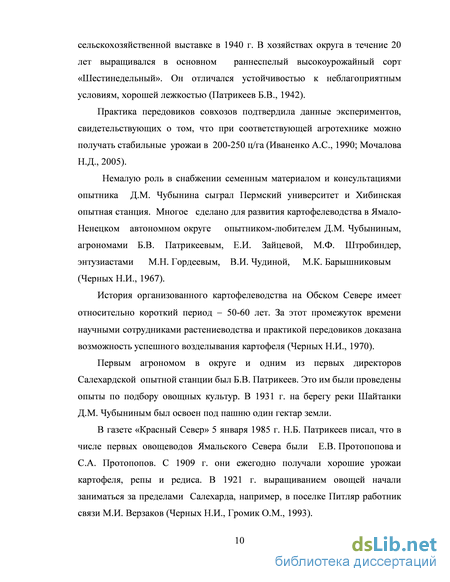 сельскохозяйственной выставке в 1940 г. В хозяйствах округа в течение 20 лет выращивался в основном раннеспелый высокоурожайный сорт «Шестинедельный». Он отличался устойчивостью к неблагоприятным условиям, хорошей лежкостью (Патрикеев Б.В., 1942).

Практика передовиков совхозов подтвердила данные экспериментов, свидетельствующих о том, что при соответствующей агротехнике можно получать стабильные урожаи в 200-250 ц/га (Иваненко А.С., 1990; Мочалова Н.Д., 2005).

Немалую роль в снабжении семенным материалом и консультациями опытника Д.М. Чубынина сыграл Пермский университет и Хибинская опытная станция. Многое сделано для развития картофелеводства в Ямало-Ненецком автономном округе опытником-любителем Д.М. Чубыниным, агрономами Б.В. Патрикеевым, Е.И. Зайцевой, М.Ф. Штробиндер, энтузиастами М.Н. Гордеевым, В.И. Чудиной, М.К. Барышниковым (Черных Н.И., 1967).

История организованного картофелеводства на Обском Севере имеет относительно короткий период – 50-60 лет. За этот промежуток времени научными сотрудниками растениеводства и практикой передовиков доказана возможность успешного возделывания картофеля (Черных Н.И., 1970).

Первым агрономом в округе и одним из первых директоров Салехардской опытной станции был Б.В. Патрикеев. Это им были проведены опыты по подбору овощных культур. В 1931 г. на берегу реки Шайтанки Д.М. Чубыниным был освоен под пашню один гектар земли.

В газете «Красный Север» 5 января 1985 г. Н.Б. Патрикеев писал, что в числе первых овощеводов Ямальского Севера были Е.В. Протопопова и С.А. Протопопов. С 1909 г. они ежегодно получали хорошие урожаи картофеля, репы и редиса. В 1921 г. выращиванием овощей начали заниматься за пределами Салехарда, например, в поселке Питляр работник связи М.И. Верзаков (Черных Н.И., Громик О.М., 1993).

10

dsLib.net
библиотека диссертаций